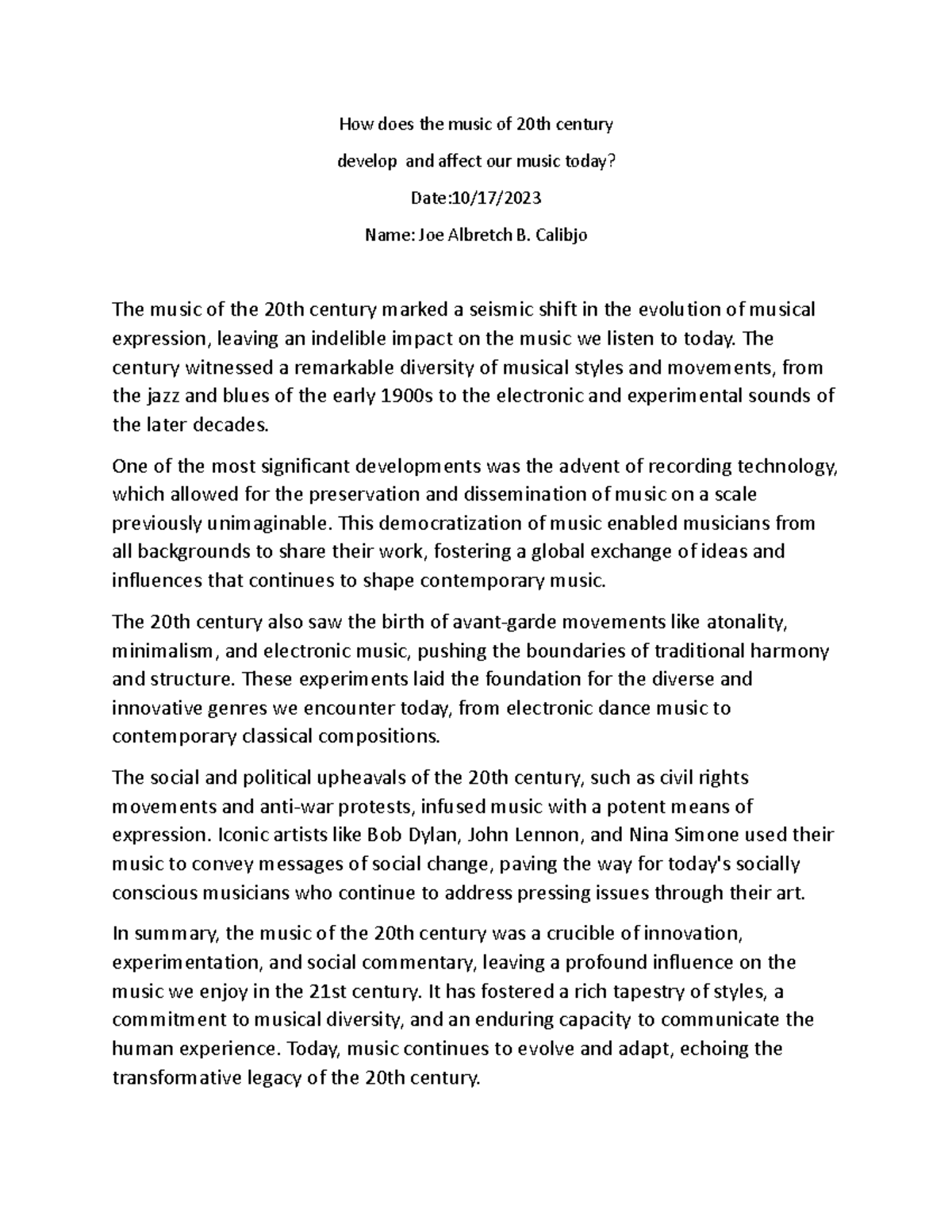 How does the music of 20th century

develop  and affect our music today?

Date:10/17/2023

Name: Joe Albretch B. Calibjo

The music of the 20th century marked a seismic shift in the evolution of musical expression, leaving an indelible impact on the music we listen to today. The century witnessed a remarkable diversity of musical styles and movements, from the jazz and blues of the early 1900s to the electronic and experimental sounds of the later decades.

One of the most significant developments was the advent of recording technology, which allowed for the preservation and dissemination of music on a scale previously unimaginable. This democratization of music enabled musicians from all backgrounds to share their work, fostering a global exchange of ideas and influences that continues to shape contemporary music.

The 20th century also saw the birth of avant-garde movements like atonality, minimalism, and electronic music, pushing the boundaries of traditional harmony and structure. These experiments laid the foundation for the diverse and innovative genres we encounter today, from electronic dance music to contemporary classical compositions.

The social and political upheavals of the 20th century, such as civil rights movements and anti-war protests, infused music with a potent means of expression. Iconic artists like Bob Dylan, John Lennon, and Nina Simone used their music to convey messages of social change, paving the way for today's socially conscious musicians who continue to address pressing issues through their art.

In summary, the music of the 20th century was a crucible of innovation, experimentation, and social commentary, leaving a profound influence on the music we enjoy in the 21st century. It has fostered a rich tapestry of styles, a commitment to musical diversity, and an enduring capacity to communicate the human experience. Today, music continues to evolve and adapt, echoing the transformative legacy of the 20th century.